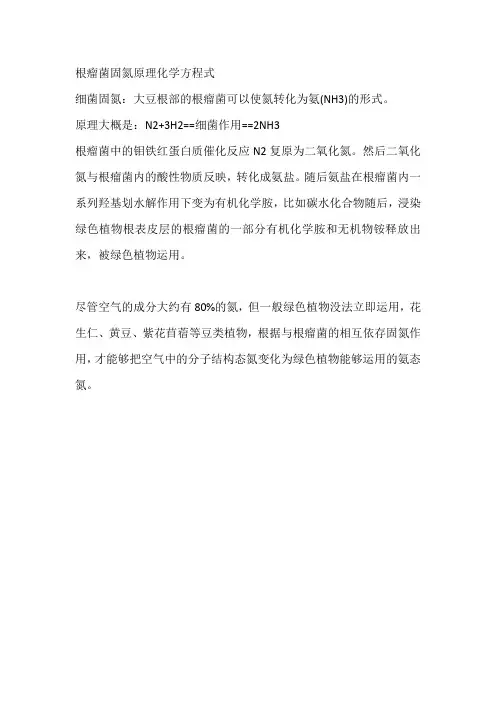 根瘤菌固氮原理化学方程式

细菌固氮：大豆根部的根瘤菌可以使氮转化为氨(NH3)的形式。

原理大概是：N2+3H2==细菌作用==2NH3

根瘤菌中的钼铁红蛋白质催化反应 N2 复原为二氧化氮。然后二氧化氮与根瘤菌内的酸性物质反映，转化成氨盐。随后氨盐在根瘤菌内一系列羟基划水解作用下变为有机化学胺，比如碳水化合物随后，浸染绿色植物根表皮层的根瘤菌的一部分有机化学胺和无机物铵释放出来，被绿色植物运用。

尽管空气的成分大约有 80%的氮，但一般绿色植物没法立即运用，花生仁、黄豆、紫花苜蓿等豆类植物，根据与根瘤菌的相互依存固氮作用，才能够把空气中的分子结构态氮变化为绿色植物能够运用的氨态氮。